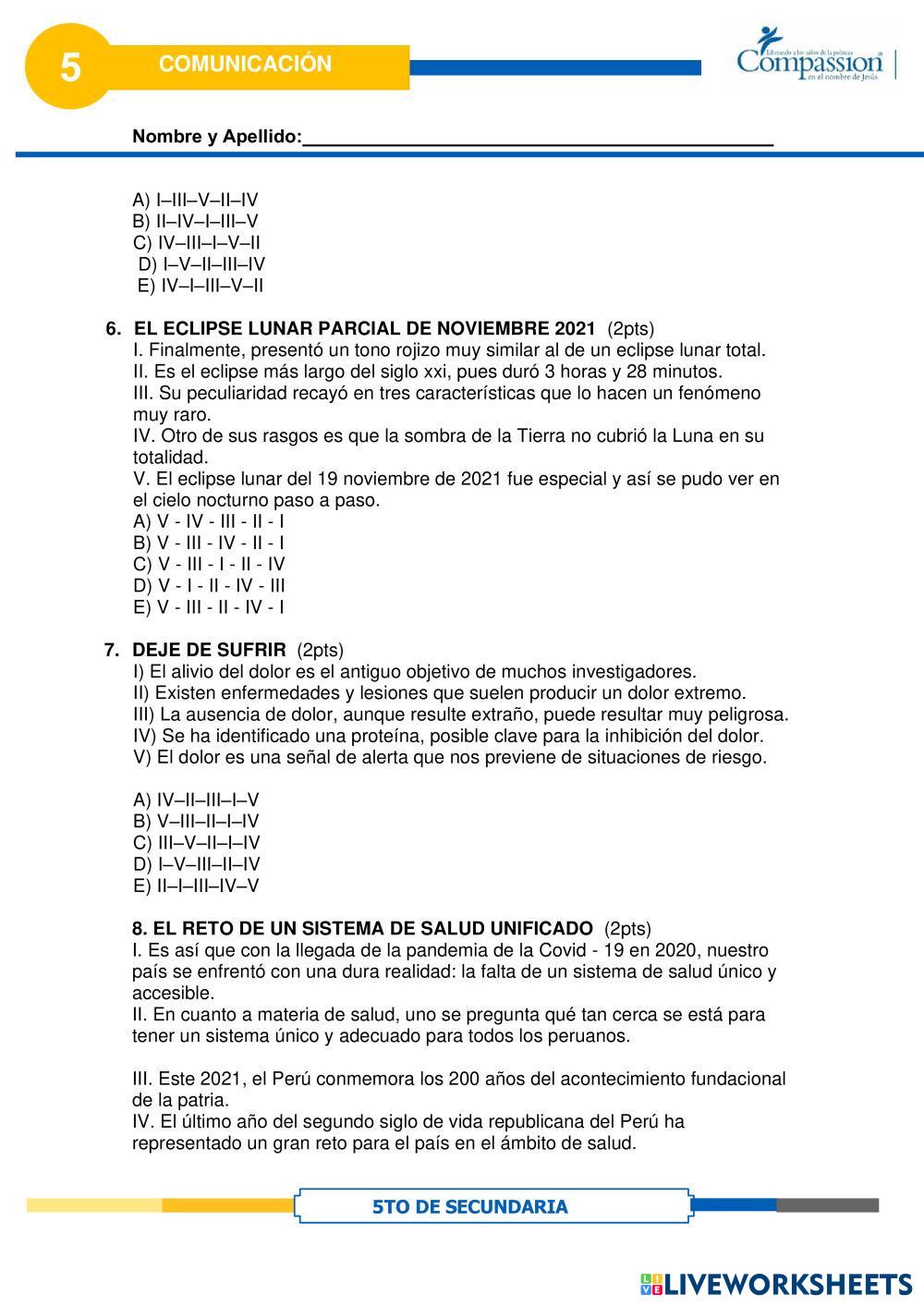 5

COMUNICACIÓN

Liberando a los niños de la pobreza
Compassion
en el nombre de Jesús

Nombre y Apellido:_______________________________________________

A) I–III–V–II–IV
B) II–IV–I–III–V
C) IV–III–I–V–II
D) I–V–II–III–IV
E) IV–I–III–V–II

6. EL ECLIPSE LUNAR PARCIAL DE NOVIEMBRE 2021 (2pts)
I. Finalmente, presentó un tono rojizo muy similar al de un eclipse lunar total.
II. Es el eclipse más largo del siglo xxi, pues duró 3 horas y 28 minutos.
III. Su peculiaridad recayó en tres características que lo hacen un fenómeno muy raro.
IV. Otro de sus rasgos es que la sombra de la Tierra no cubrió la Luna en su totalidad.
V. El eclipse lunar del 19 noviembre de 2021 fue especial y así se pudo ver en el cielo nocturno paso a paso.
A) V - IV - III - II - I
B) V - III - IV - II - I
C) V - III - I - II - IV
D) V - I - II - IV - III
E) V - III - II - IV - I

7. DEJE DE SUFRIR (2pts)
I) El alivio del dolor es el antiguo objetivo de muchos investigadores.
II) Existen enfermedades y lesiones que suelen producir un dolor extremo.
III) La ausencia de dolor, aunque resulte extraño, puede resultar muy peligrosa.
IV) Se ha identificado una proteína, posible clave para la inhibición del dolor.
V) El dolor es una señal de alerta que nos previene de situaciones de riesgo.

A) IV–II–III–I–V
B) V–III–II–I–IV
C) III–V–II–I–IV
D) I–V–III–II–IV
E) II–I–III–IV–V

8. EL RETO DE UN SISTEMA DE SALUD UNIFICADO (2pts)
I. Es así que con la llegada de la pandemia de la Covid - 19 en 2020, nuestro país se enfrentó con una dura realidad: la falta de un sistema de salud único y accesible.
II. En cuanto a materia de salud, uno se pregunta qué tan cerca se está para tener un sistema único y adecuado para todos los peruanos.

III. Este 2021, el Perú conmemora los 200 años del acontecimiento fundacional de la patria.
IV. El último año del segundo siglo de vida republicana del Perú ha representado un gran reto para el país en el ámbito de salud.

5TO DE SECUNDARIA

LIVEWORKSHEETS